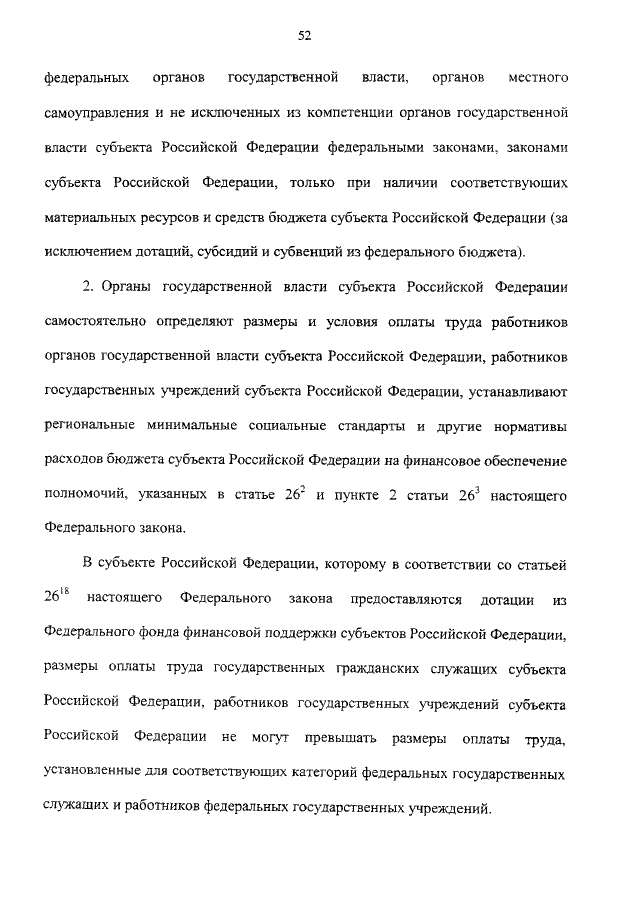 52

федеральных органов государственной власти, органов местного самоуправления и не исключенных из компетенции органов государственной власти субъекта Российской Федерации федеральными законами, законами субъекта Российской Федерации, только при наличии соответствующих материальных ресурсов и средств бюджета субъекта Российской Федерации (за исключением дотаций, субсидий и субвенций из федерального бюджета).

2. Органы государственной власти субъекта Российской Федерации самостоятельно определяют размеры и условия оплаты труда работников органов государственной власти субъекта Российской Федерации, работников государственных учреждений субъекта Российской Федерации, устанавливают региональные минимальные социальные стандарты и другие нормативы расходов бюджета субъекта Российской Федерации на финансовое обеспечение полномочий, указанных в статье $26^2$ и пункте 2 статьи $26^3$ настоящего Федерального закона.

В субъекте Российской Федерации, которому в соответствии со статьей $26^{18}$ настоящего Федерального закона предоставляются дотации из Федерального фонда финансовой поддержки субъектов Российской Федерации, размеры оплаты труда государственных гражданских служащих субъекта Российской Федерации, работников государственных учреждений субъекта Российской Федерации не могут превышать размеры оплаты труда, установленные для соответствующих категорий федеральных государственных служащих и работников федеральных государственных учреждений.